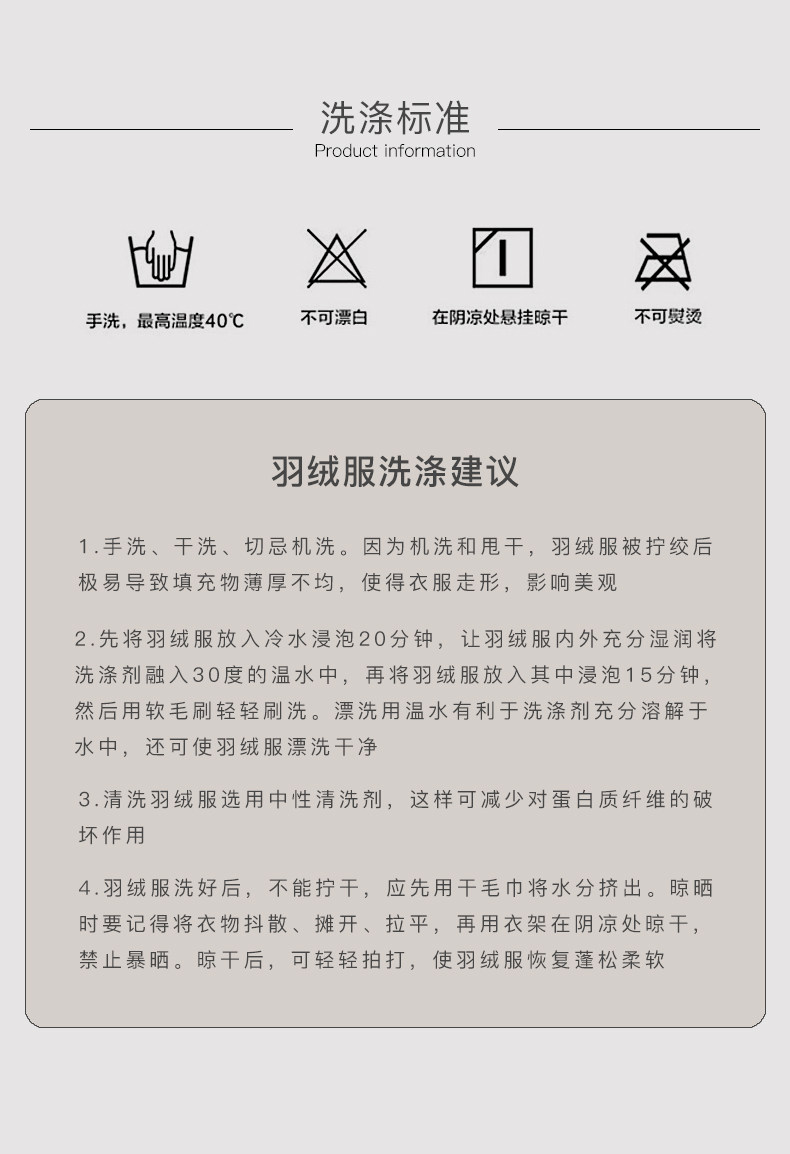 洗涤标准
Product information

手洗，最高温度40℃

不可漂白

在阴凉处悬挂晾干

不可熨烫

羽绒服洗涤建议

1.手洗、干洗、切忌机洗。因为机洗和甩干，羽绒服被拧绞后极易导致填充物薄厚不均，使得衣服走形，影响美观

2.先将羽绒服放入冷水浸泡20分钟，让羽绒服内外充分湿润将洗涤剂融入30度的温水中，再将羽绒服放入其中浸泡15分钟，然后用软毛刷轻轻刷洗。漂洗用温水有利于洗涤剂充分溶解于水中，还可使羽绒服漂洗干净

3.清洗羽绒服选用中性清洗剂，这样可减少对蛋白质纤维的破坏作用

4.羽绒服洗好后，不能拧干，应先用干毛巾将水分挤出。晾晒时要记得将衣物抖散、摊开、拉平，再用衣架在阴凉处晾干，禁止暴晒。晾干后，可轻轻拍打，使羽绒服恢复蓬松柔软